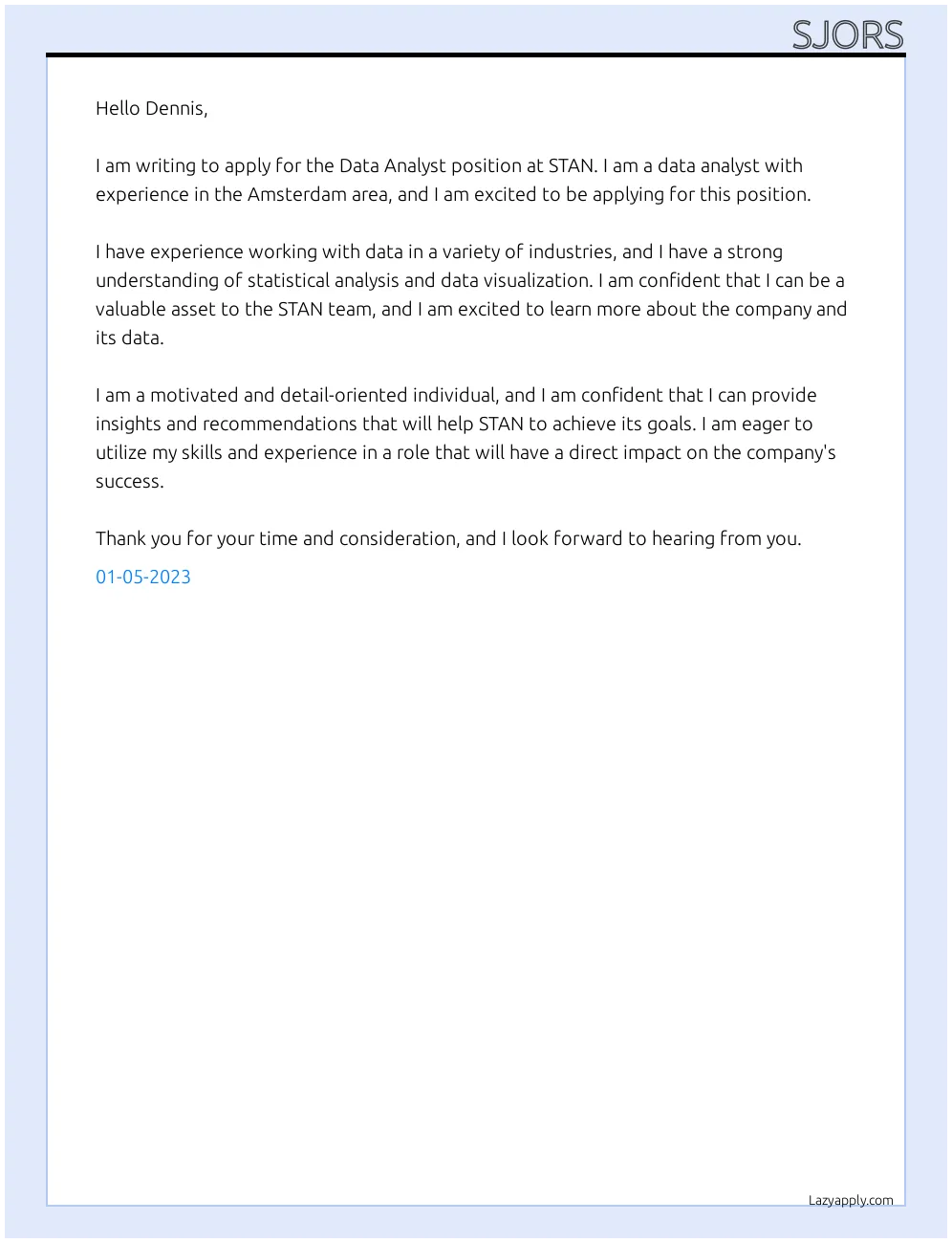 SJORS

Hello Dennis,

I am writing to apply for the Data Analyst position at STAN. I am a data analyst with experience in the Amsterdam area, and I am excited to be applying for this position.

I have experience working with data in a variety of industries, and I have a strong understanding of statistical analysis and data visualization. I am confident that I can be a valuable asset to the STAN team, and I am excited to learn more about the company and its data.

I am a motivated and detail-oriented individual, and I am confident that I can provide insights and recommendations that will help STAN to achieve its goals. I am eager to utilize my skills and experience in a role that will have a direct impact on the company's success.

Thank you for your time and consideration, and I look forward to hearing from you.

01-05-2023

Lazyapply.com